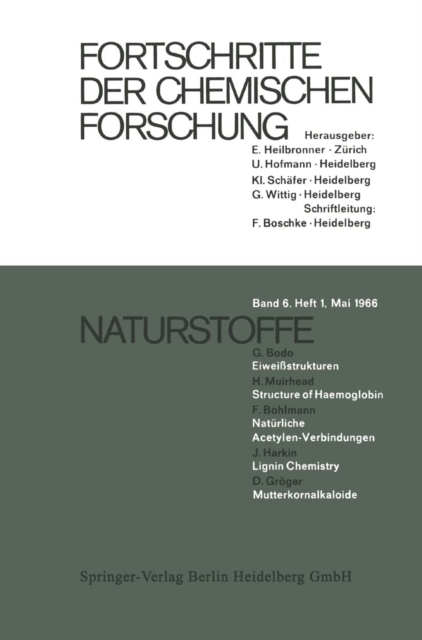 FORTSCHRITTE DER CHEMISCHEN FORSCHUNG

Herausgeber:
E. Heilbronner · Zürich
U. Hofmann · Heidelberg
Kl. Schäfer · Heidelberg
G. Wittig · Heidelberg
Schriftleitung:
F. Boschke · Heidelberg

Band 6, Heft 1, Mai 1966

NATURSTOFFE

G. Bodo
Eiweißstrukturen
H. Muirhead
Structure of Haemoglobin
F. Bohlmann
Natürliche Acetylen-Verbindungen
J. Harkin
Lignin Chemistry
D. Gröger
Mutterkornalkaloide

Springer-Verlag Berlin Heidelberg GmbH